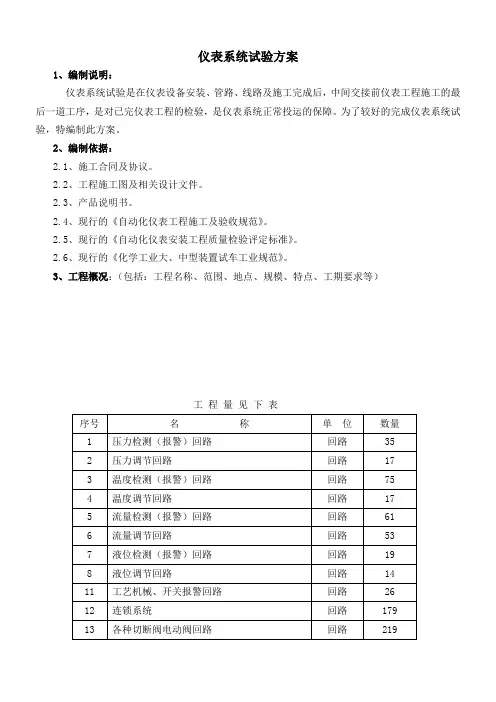 仪表系统试验方案

1、编制说明：

仪表系统试验是在仪表设备安装、管路、线路及施工完成后，中间交接前仪表工程施工的最后一道工序，是对已完仪表工程的检验，是仪表系统正常投运的保障。为了较好的完成仪表系统试验，特编制此方案。

2、编制依据：

2.1、施工合同及协议。

2.2、工程施工图及相关设计文件。

2.3、产品说明书。

2.4、现行的《自动化仪表工程施工及验收规范》。

2.5、现行的《自动化仪表安装工程质量检验评定标准》。

2.6、现行的《化学工业大、中型装置试车工业规范》。

3、工程概况：（包括：工程名称、范围、地点、规模、特点、工期要求等）

工 程 量 见 下 表

| 序号 | 名　　称 | 单 位 | 数量 |
|---|---|---|---|
| 1 | 压力检测（报警）回路 | 回路 | 35 |
| 2 | 压力调节回路 | 回路 | 17 |
| 3 | 温度检测（报警）回路 | 回路 | 75 |
| 4 | 温度调节回路 | 回路 | 17 |
| 5 | 流量检测（报警）回路 | 回路 | 61 |
| 6 | 流量调节回路 | 回路 | 53 |
| 7 | 液位检测（报警）回路 | 回路 | 19 |
| 8 | 液位调节回路 | 回路 | 14 |
| 11 | 工艺机械、开关报警回路 | 回路 | 26 |
| 12 | 连锁系统 | 回路 | 179 |
| 13 | 各种切断阀电动阀回路 | 回路 | 219 |